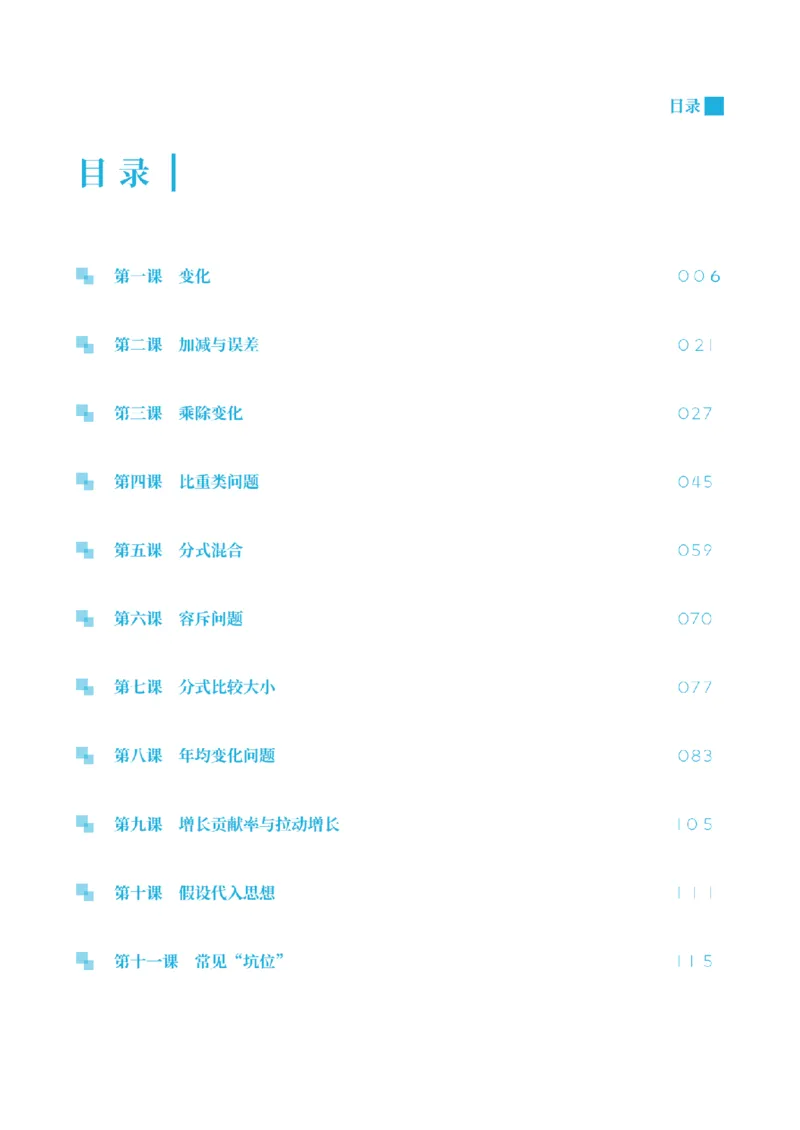 目录

目录

第一课 变化 006

第二课 加减与误差 021

第三课 乘除变化 027

第四课 比重类问题 045

第五课 分式混合 059

第六课 容斥问题 070

第七课 分式比较大小 077

第八课 年均变化问题 083

第九课 增长贡献率与拉动增长 105

第十课 假设代入思想 111

第十一课 常见“坑位” 115